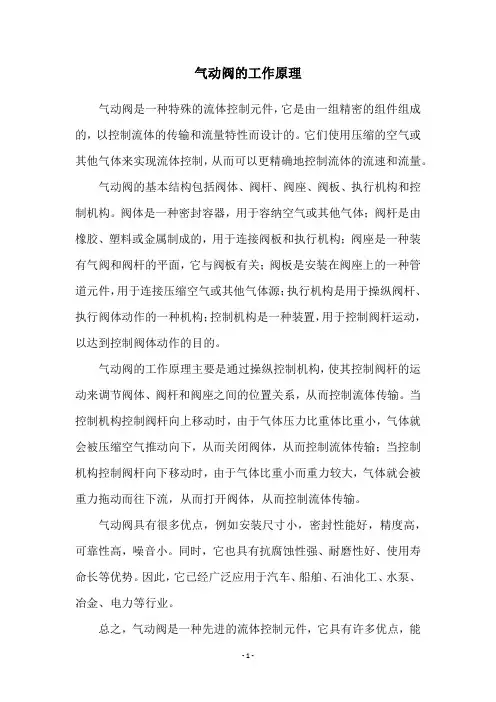 气动阀的工作原理

气动阀是一种特殊的流体控制元件，它是由一组精密的组件组成的，以控制流体的传输和流量特性而设计的。它们使用压缩的空气或其他气体来实现流体控制，从而可以更精确地控制流体的流速和流量。

气动阀的基本结构包括阀体、阀杆、阀座、阀板、执行机构和控制机构。阀体是一种密封容器，用于容纳空气或其他气体；阀杆是由橡胶、塑料或金属制成的，用于连接阀板和执行机构；阀座是一种装有气阀和阀杆的平面，它与阀板有关；阀板是安装在阀座上的一种管道元件，用于连接压缩空气或其他气体源；执行机构是用于操纵阀杆、执行阀体动作的一种机构；控制机构是一种装置，用于控制阀杆运动，以达到控制阀体动作的目的。

气动阀的工作原理主要是通过操纵控制机构，使其控制阀杆的运动来调节阀体、阀杆和阀座之间的位置关系，从而控制流体传输。当控制机构控制阀杆向上移动时，由于气体压力比重体比重小，气体就会被压缩空气推动向下，从而关闭阀体，从而控制流体传输；当控制机构控制阀杆向下移动时，由于气体比重小而重力较大，气体就会被重力拖动而往下流，从而打开阀体，从而控制流体传输。

气动阀具有很多优点，例如安装尺寸小，密封性能好，精度高，可靠性高，噪音小。同时，它也具有抗腐蚀性强、耐磨性好、使用寿命长等优势。因此，它已经广泛应用于汽车、船舶、石油化工、水泵、冶金、电力等行业。

总之，气动阀是一种先进的流体控制元件，它具有许多优点，能

- 1 -